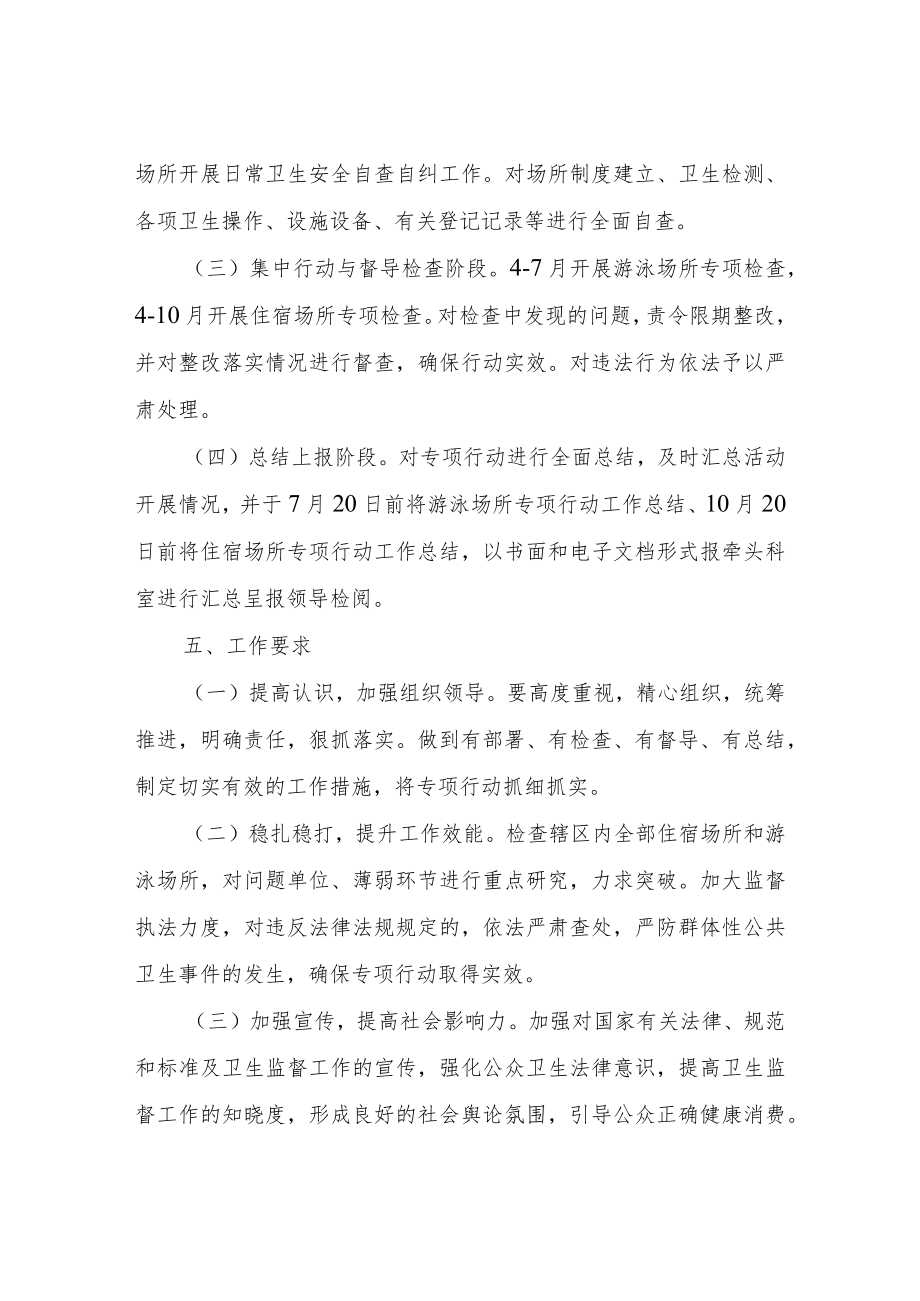 场所开展日常卫生安全自查自纠工作。对场所制度建立、卫生检测、各项卫生操作、设施设备、有关登记记录等进行全面自查。

（三）集中行动与督导检查阶段。4-7月开展游泳场所专项检查，4-10月开展住宿场所专项检查。对检查中发现的问题，责令限期整改，并对整改落实情况进行督查，确保行动实效。对违法行为依法予以严肃处理。

（四）总结上报阶段。对专项行动进行全面总结，及时汇总活动开展情况，并于7月20日前将游泳场所专项行动工作总结、10月20日前将住宿场所专项行动工作总结，以书面和电子文档形式报牵头科室进行汇总呈报领导检阅。

五、工作要求

（一）提高认识，加强组织领导。要高度重视，精心组织，统筹推进，明确责任，狠抓落实。做到有部署、有检查、有督导、有总结，制定切实有效的工作措施，将专项行动抓细抓实。

（二）稳扎稳打，提升工作效能。检查辖区内全部住宿场所和游泳场所，对问题单位、薄弱环节进行重点研究，力求突破。加大监督执法力度，对违反法律法规规定的，依法严肃查处，严防群体性公共卫生事件的发生，确保专项行动取得实效。

（三）加强宣传，提高社会影响力。加强对国家有关法律、规范和标准及卫生监督工作的宣传，强化公众卫生法律意识，提高卫生监督工作的知晓度，形成良好的社会舆论氛围，引导公众正确健康消费。